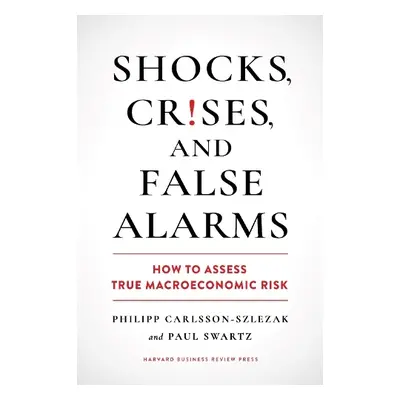 SHOCKS, CR!SES, AND FALSE ALARMS

HOW TO ASSESS TRUE MACROECONOMIC RISK

PHILIPP CARLSSON-SZLEZAK and PAUL SWARTZ

HARVARD BUSINESS REVIEW PRESS